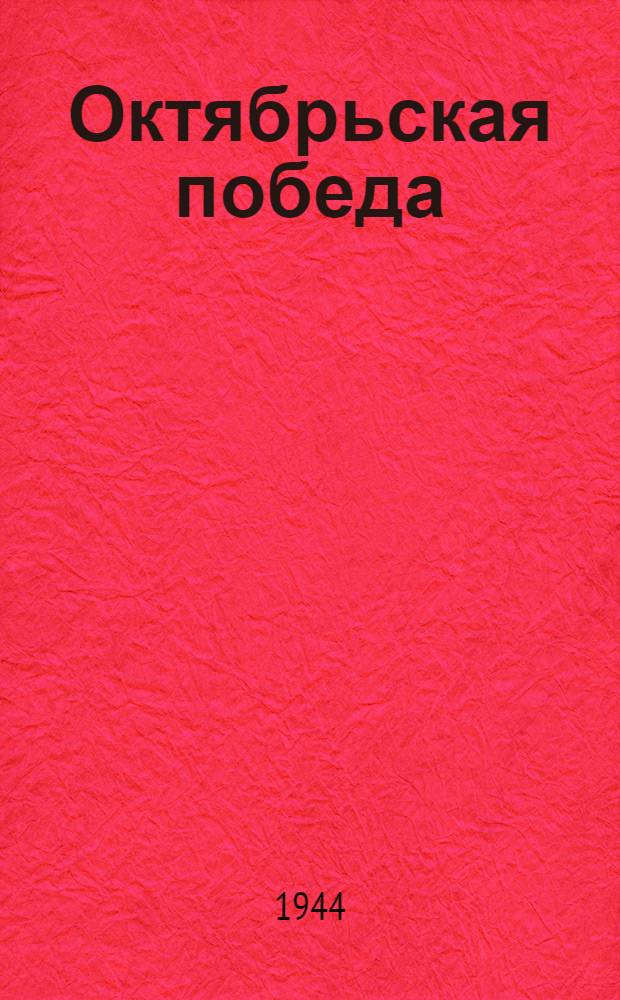 Октябрьская победа

1944